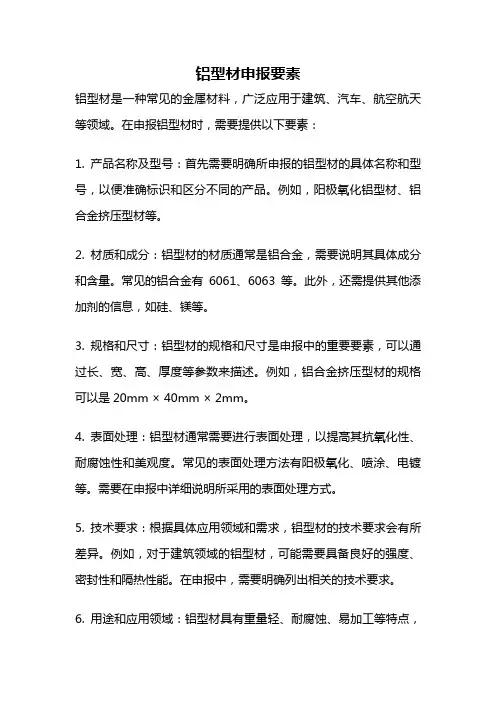 铝型材申报要素

铝型材是一种常见的金属材料，广泛应用于建筑、汽车、航空航天等领域。在申报铝型材时，需要提供以下要素：

1. 产品名称及型号：首先需要明确所申报的铝型材的具体名称和型号，以便准确标识和区分不同的产品。例如，阳极氧化铝型材、铝合金挤压型材等。

2. 材质和成分：铝型材的材质通常是铝合金，需要说明其具体成分和含量。常见的铝合金有 6061、6063 等。此外，还需提供其他添加剂的信息，如硅、镁等。

3. 规格和尺寸：铝型材的规格和尺寸是申报中的重要要素，可以通过长、宽、高、厚度等参数来描述。例如，铝合金挤压型材的规格可以是 20mm × 40mm × 2mm。

4. 表面处理：铝型材通常需要进行表面处理，以提高其抗氧化性、耐腐蚀性和美观度。常见的表面处理方法有阳极氧化、喷涂、电镀等。需要在申报中详细说明所采用的表面处理方式。

5. 技术要求：根据具体应用领域和需求，铝型材的技术要求会有所差异。例如，对于建筑领域的铝型材，可能需要具备良好的强度、密封性和隔热性能。在申报中，需要明确列出相关的技术要求。

6. 用途和应用领域：铝型材具有重量轻、耐腐蚀、易加工等特点，